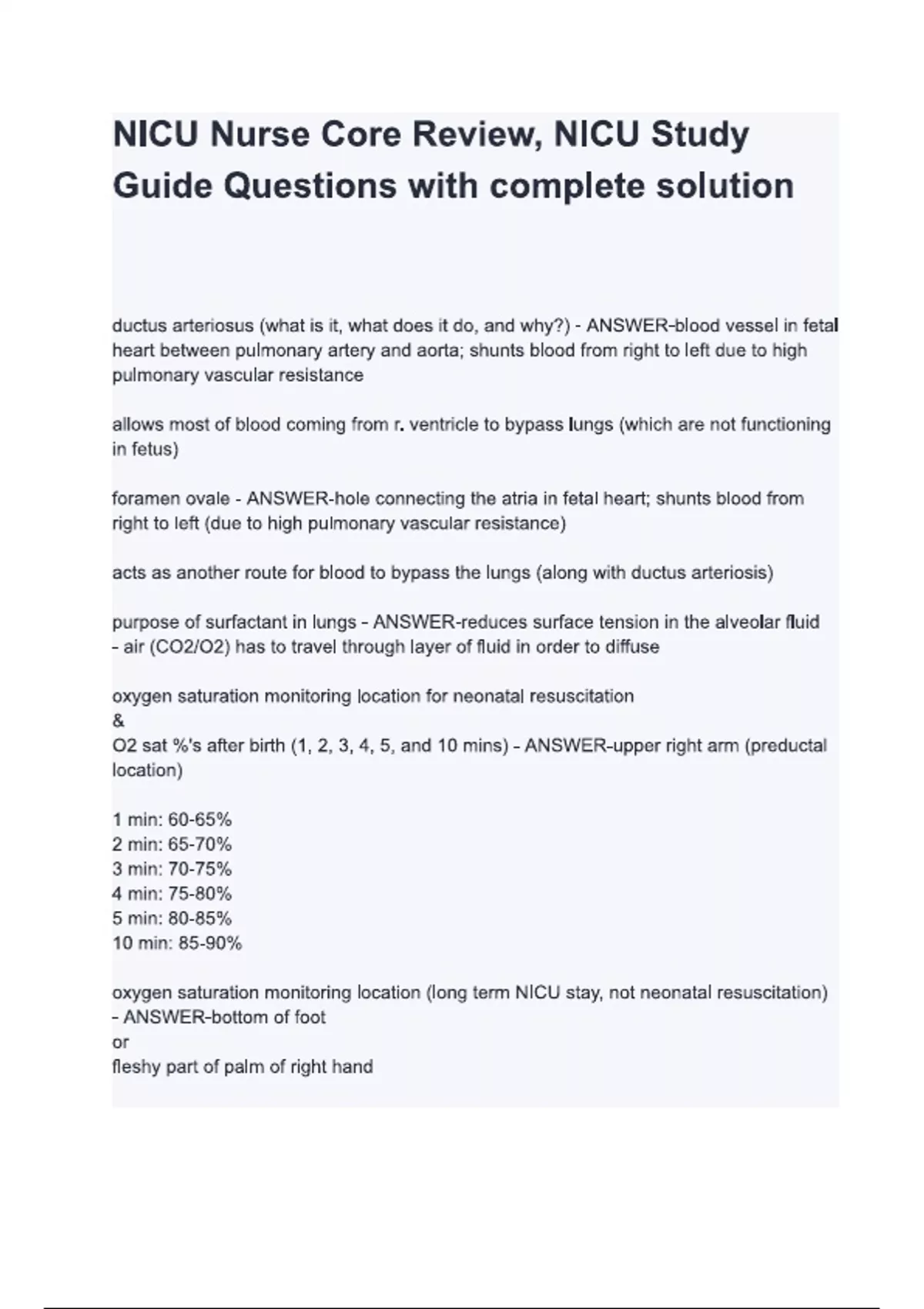 NICU Nurse Core Review, NICU Study Guide Questions with complete solution

ductus arteriosus (what is it, what does it do, and why?) - ANSWER-blood vessel in fetal heart between pulmonary artery and aorta; shunts blood from right to left due to high pulmonary vascular resistance

allows most of blood coming from r. ventricle to bypass lungs (which are not functioning in fetus)

foramen ovale - ANSWER-hole connecting the atria in fetal heart; shunts blood from right to left (due to high pulmonary vascular resistance)

acts as another route for blood to bypass the lungs (along with ductus arteriosis)

purpose of surfactant in lungs - ANSWER-reduces surface tension in the alveolar fluid - air (CO2/O2) has to travel through layer of fluid in order to diffuse

oxygen saturation monitoring location for neonatal resuscitation
&
O2 sat %'s after birth (1, 2, 3, 4, 5, and 10 mins) - ANSWER-upper right arm (preductal location)

1 min: 60-65%
2 min: 65-70%
3 min: 70-75%
4 min: 75-80%
5 min: 80-85%
10 min: 85-90%

oxygen saturation monitoring location (long term NICU stay, not neonatal resuscitation) - ANSWER-bottom of foot
or
fleshy part of palm of right hand